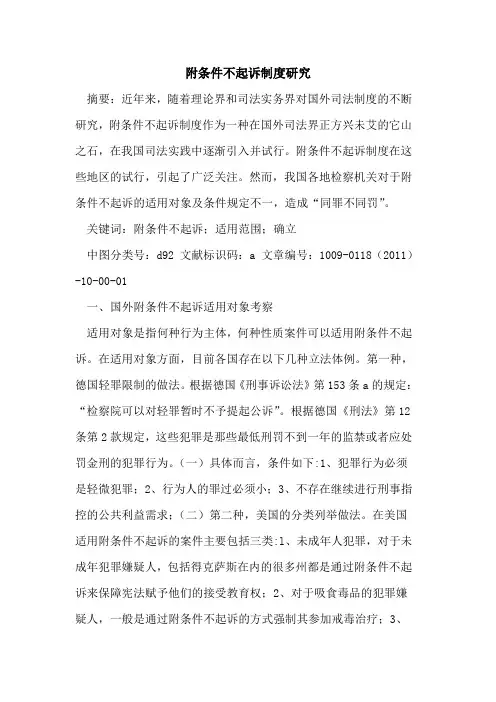 附条件不起诉制度研究

摘要：近年来，随着理论界和司法实务界对国外司法制度的不断研究，附条件不起诉制度作为一种在国外司法界正方兴未艾的它山之石，在我国司法实践中逐渐引入并试行。附条件不起诉制度在这些地区的试行，引起了广泛关注。然而，我国各地检察机关对于附条件不起诉的适用对象及条件规定不一，造成“同罪不同罚”。

关键词：附条件不起诉；适用范围；确立

中图分类号：d92 文献标识码：a 文章编号：1009-0118（2011）-10-00-01

一、国外附条件不起诉适用对象考察

适用对象是指何种行为主体，何种性质案件可以适用附条件不起诉。在适用对象方面，目前各国存在以下几种立法体例。第一种，德国轻罪限制的做法。根据德国《刑事诉讼法》第153条a的规定：“检察院可以对轻罪暂时不予提起公诉”。根据德国《刑法》第12条第2款规定，这些犯罪是那些最低刑罚不到一年的监禁或者应处罚金刑的犯罪行为。（一）具体而言，条件如下:1、犯罪行为必须是轻微犯罪；2、行为人的罪过必须小；3、不存在继续进行刑事指控的公共利益需求；（二）第二种，美国的分类列举做法。在美国适用附条件不起诉的案件主要包括三类:1、未成年人犯罪，对于未成年犯罪嫌疑人，包括得克萨斯在内的很多州都是通过附条件不起诉来保障宪法赋予他们的接受教育权；2、对于吸食毒品的犯罪嫌疑人，一般是通过附条件不起诉的方式强制其参加戒毒治疗；3、